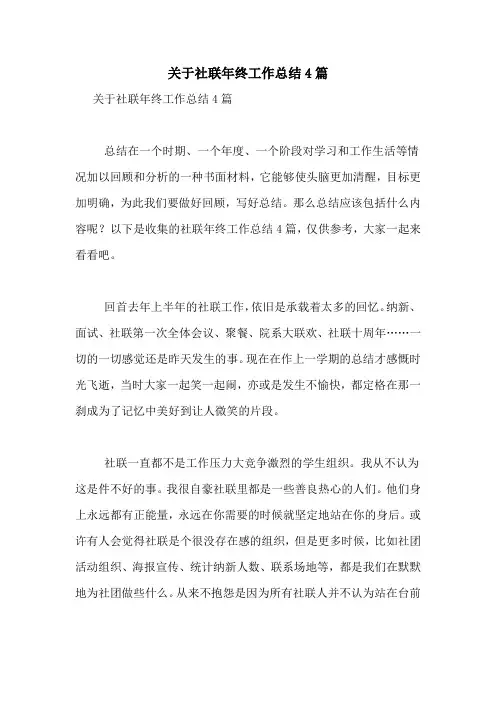 关于社联年终工作总结4篇

关于社联年终工作总结4篇

总结在一个时期、一个年度、一个阶段对学习和工作生活等情况加以回顾和分析的一种书面材料，它能够使头脑更加清醒，目标更加明确，为此我们要做好回顾，写好总结。那么总结应该包括什么内容呢？以下是收集的社联年终工作总结4篇，仅供参考，大家一起来看看吧。

回首去年上半年的社联工作，依旧是承载着太多的回忆。纳新、面试、社联第一次全体会议、聚餐、院系大联欢、社联十周年……一切的一切感觉还是昨天发生的事。现在在作上一学期的总结才感慨时光飞逝，当时大家一起笑一起闹，亦或是发生不愉快，都定格在那一刹成为了记忆中美好到让人微笑的片段。

社联一直都不是工作压力大竞争激烈的学生组织。我从不认为这是件不好的事。我很自豪社联里都是一些善良热心的人们。他们身上永远都有正能量，永远在你需要的时候就坚定地站在你的身后。或许有人会觉得社联是个很没存在感的组织，但是更多时候，比如社团活动组织、海报宣传、统计纳新人数、联系场地等，都是我们在默默地为社团做些什么。从来不抱怨是因为所有社联人并不认为站在台前